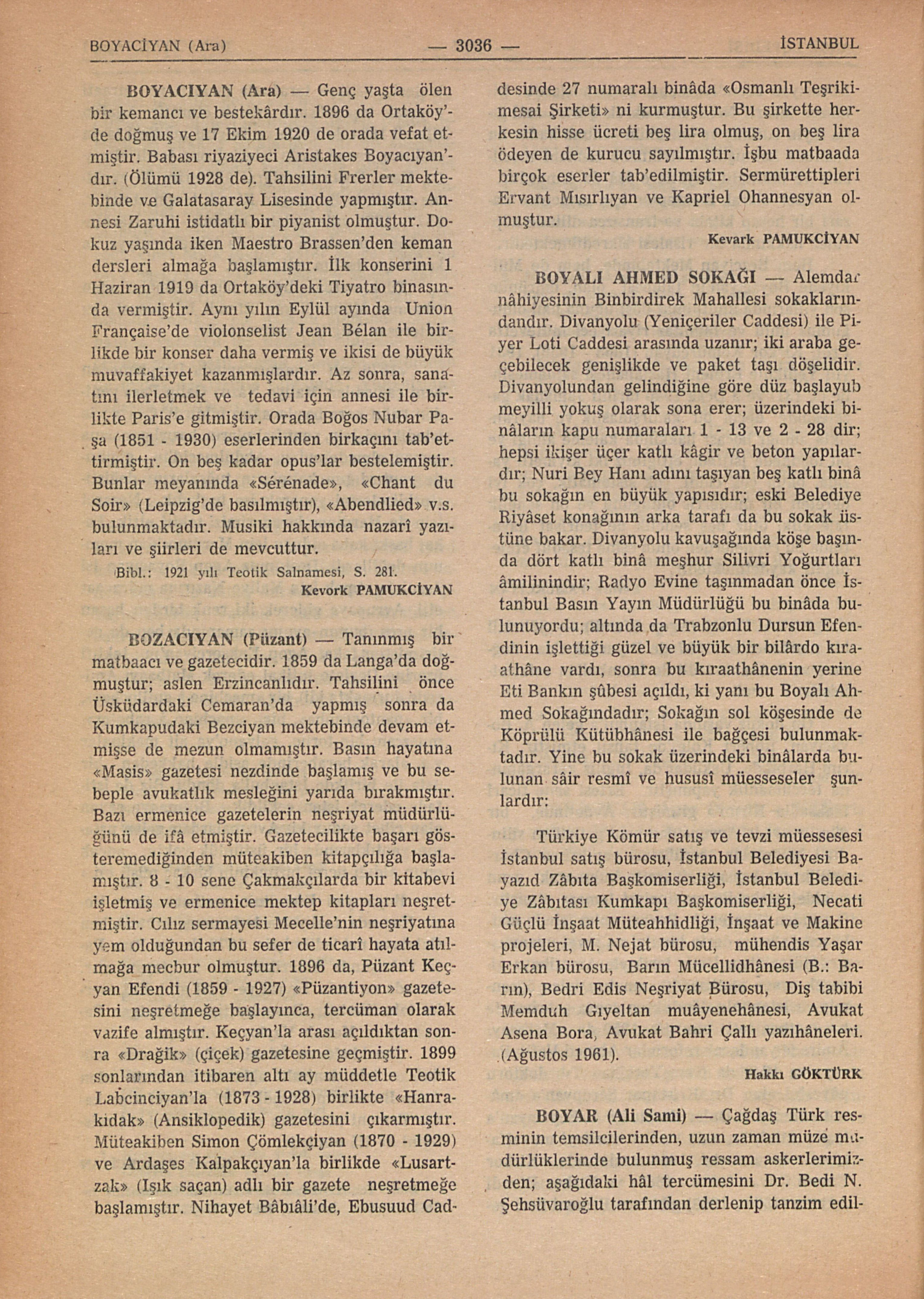 BOYACİYAN (Ara) — 3036 — İSTANBUL

BOYACIYAN (Ara) — Genç yaşta ölen bir kemancı ve bestekârdır. 1896 da Ortaköy'de doğmuş ve 17 Ekim 1920 de orada vefat etmiştir. Babası riyaziyeci Aristakes Boyacıyan'dır. (Ölümü 1928 de). Tahsilini Frerler mektebinde ve Galatasaray Lisesinde yapmıştır. Annesi Zaruhi istidatlı bir piyanist olmuştur. Dokuz yaşında iken Maestro Brassen'den keman dersleri almağa başlamıştır. İlk konserini 1 Haziran 1919 da Ortaköy'deki Tiyatro binasında vermiştir. Aynı yılın Eylül ayında Union Française'de violonselist Jean Bélan ile birlikde bir konser daha vermiş ve ikisi de büyük muvaffakiyet kazanmışlardır. Az sonra, sanatını ilerletmek ve tedavi için annesi ile birlikte Paris'e gitmiştir. Orada Boğos Nubar Paşa (1851 - 1930) eserlerinden birkaçını tab'ettirmiştir. On beş kadar opus'lar bestelemiştir. Bunlar meyanında «Sérénade», «Chant du Soir» (Leipzig'de basılmıştır), «Abendlied» v.s. bulunmaktadır. Musiki hakkında nazarî yazıları ve şiirleri de mevcuttur.

Bibl.: 1921 yılı Teotik Salnamesi, S. 281.

Kevork PAMUKCİYAN

BOZACIYAN (Püzant) — Tanınmış bir matbaacı ve gazetecidir. 1859 da Langa'da doğmuştur; aslen Erzincanlıdır. Tahsilini önce Üsküdardaki Cemaran'da yapmış sonra da Kumkapudaki Bezciyan mektebinde devam etmişse de mezun olmamıştır. Basın hayatına «Masis» gazetesi nezdinde başlamış ve bu sebeple avukatlık mesleğini yarıda bırakmıştır. Bazı ermenice gazetelerin neşriyat müdürlüğünü de ifâ etmiştir. Gazetecilikte başarı gösteremediğinden müteakiben kitapçılığa başlamıştır. 8 - 10 sene Çakmakçılarda bir kitabevi işletmiş ve ermenice mektep kitapları neşretmiştir. Cılız sermayesi Mecelle'nin neşriyatına yem olduğundan bu sefer de ticarî hayata atılmağa mecbur olmuştur. 1896 da, Püzant Keçyan Efendi (1859 - 1927) «Püzantiyon» gazetesini neşretmeğe başlayınca, tercüman olarak vazife almıştır. Keçyan'la arası açıldıktan sonra «Drağik» (çiçek) gazetesine geçmiştir. 1899 sonlarından itibaren altı ay müddetle Teotik Labcinciyan'la (1873 - 1928) birlikte «Hanrakidak» (Ansiklopedik) gazetesini çıkarmıştır. Müteakiben Simon Çömlekçiyan (1870 - 1929) ve Ardaşes Kalpakçıyan'la birlikde «Lusartzak» (Işık saçan) adlı bir gazete neşretmeğe başlamıştır. Nihayet Bâbıâli'de, Ebusuud Caddesinde 27 numaralı binâda «Osmanlı Teşrikimesai Şirketi» ni kurmuştur. Bu şirkette herkesin hisse ücreti beş lira olmuş, on beş lira ödeyen de kurucu sayılmıştır. İşbu matbaada birçok eserler tab'edilmiştir. Sermürettipleri Ervant Mısırlıyan ve Kapriel Ohannesyan olmuştur.

Kevark PAMUKCİYAN

BOYALI AHMED SOKAĞI — Alemdar nâhiyesinin Binbirdirek Mahallesi sokaklarındandır. Divanyolu (Yeniçeriler Caddesi) ile Piyer Loti Caddesi arasında uzanır; iki araba geçebilecek genişlikde ve paket taşı döşelidir. Divanyolundan gelindiğine göre düz başlayub meyilli yokuş olarak sona erer; üzerindeki binâların kapu numaraları 1 - 13 ve 2 - 28 dir; hepsi ikişer üçer katlı kâgir ve beton yapılardır; Nuri Bey Hanı adını taşıyan beş katlı binâ bu sokağın en büyük yapısıdır; eski Belediye Riyâset konağının arka tarafı da bu sokak üstüne bakar. Divanyolu kavuşağında köşe başında dört katlı binâ meşhur Silivri Yoğurtları âmilinindir; Radyo Evine taşınmadan önce İstanbul Basın Yayın Müdürlüğü bu binâda bulunuyordu; altında da Trabzonlu Dursun Efendinin işlettiği güzel ve büyük bir bilârdo kıraathâne vardı, sonra bu kıraathânenin yerine Eti Bankın şûbesi açıldı, ki yanı bu Boyalı Ahmed Sokağındadır; Sokağın sol köşesinde de Köprülü Kütübhânesi ile bağçesi bulunmaktadır. Yine bu sokak üzerindeki binâlarda bulunan sâir resmî ve hususî müesseseler şunlardır:

Türkiye Kömür satış ve tevzi müessesesi İstanbul satış bürosu, İstanbul Belediyesi Bayazıd Zâbıta Başkomiserliği, İstanbul Belediye Zâbıtası Kumkapı Başkomiserliği, Necati Güçlü İnşaat Müteahhidliği, İnşaat ve Makine projeleri, M. Nejat bürosu, mühendis Yaşar Erkan bürosu, Barın Mücellidhânesi (B.: Barın), Bedri Edis Neşriyat Bürosu, Diş tabibi Memduh Gıyeltan muâyenehânesi, Avukat Asena Bora, Avukat Bahri Çallı yazıhâneleri. (Ağustos 1961).

Hakkı GÖKTÜRK

BOYAR (Ali Sami) — Çağdaş Türk resminin temsilcilerinden, uzun zaman müze müdürlüklerinde bulunmuş ressam askerlerimizden; aşağıdaki hâl tercümesini Dr. Bedi N. Şehsüvaroğlu tarafından derlenip tanzim edil-